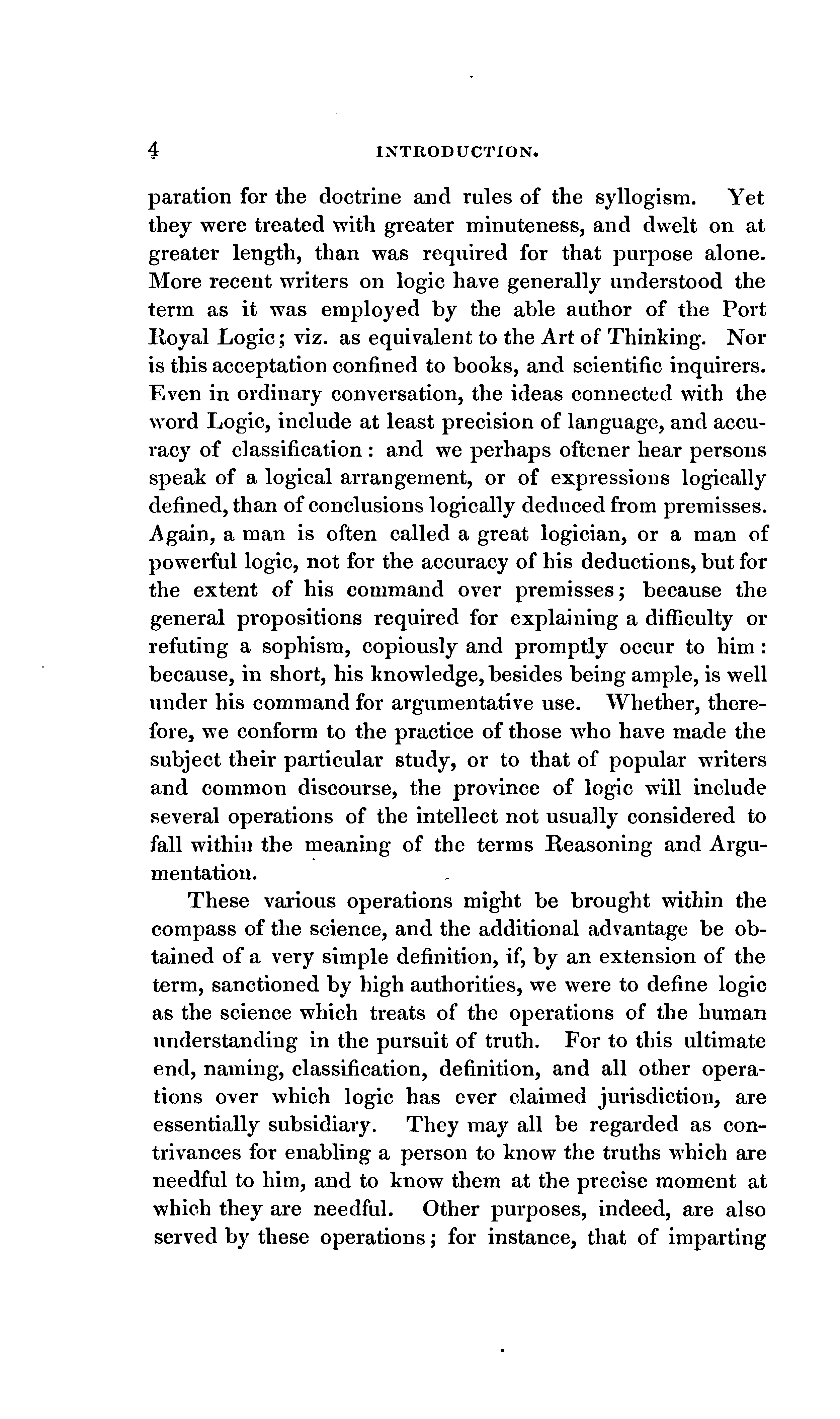 4 INTRODUCTION.

paration for the doctrine and rules of the syllogism. Yet they were treated with greater minuteness, and dwelt on at greater length, than was required for that purpose alone. More recent writers on logic have generally understood the term as it was employed by the able author of the Port Royal Logic; viz. as equivalent to the Art of Thinking. Nor is this acceptation confined to books, and scientific inquirers. Even in ordinary conversation, the ideas connected with the word Logic, include at least precision of language, and accuracy of classification: and we perhaps oftener hear persons speak of a logical arrangement, or of expressions logically defined, than of conclusions logically deduced from premisses. Again, a man is often called a great logician, or a man of powerful logic, not for the accuracy of his deductions, but for the extent of his command over premisses; because the general propositions required for explaining a difficulty or refuting a sophism, copiously and promptly occur to him: because, in short, his knowledge, besides being ample, is well under his command for argumentative use. Whether, therefore, we conform to the practice of those who have made the subject their particular study, or to that of popular writers and common discourse, the province of logic will include several operations of the intellect not usually considered to fall within the meaning of the terms Reasoning and Argumentation.

These various operations might be brought within the compass of the science, and the additional advantage be obtained of a very simple definition, if, by an extension of the term, sanctioned by high authorities, we were to define logic as the science which treats of the operations of the human understanding in the pursuit of truth. For to this ultimate end, naming, classification, definition, and all other operations over which logic has ever claimed jurisdiction, are essentially subsidiary. They may all be regarded as contrivances for enabling a person to know the truths which are needful to him, and to know them at the precise moment at which they are needful. Other purposes, indeed, are also served by these operations; for instance, that of imparting